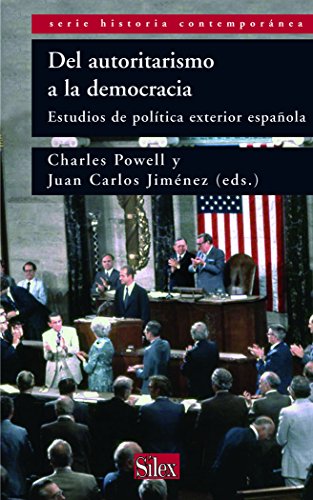 serie historia contemporánea

Del autoritarismo a la democracia

Estudios de política exterior española

Charles Powell y Juan Carlos Jiménez (eds.)

Sílex